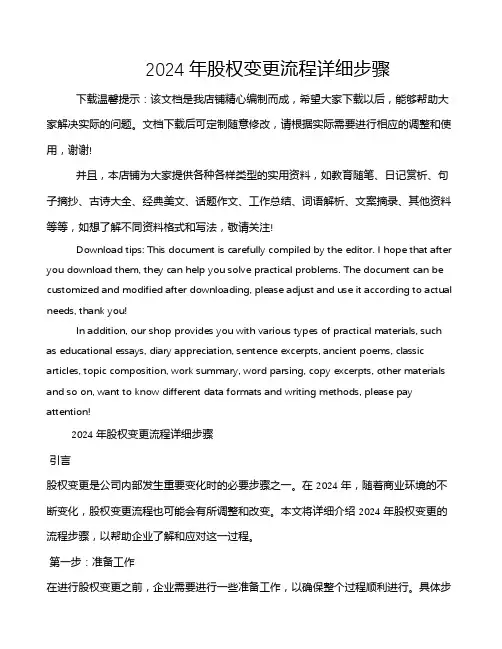 2024 年股权变更流程详细步骤

下载温馨提示：该文档是我店铺精心编制而成，希望大家下载以后，能够帮助大家解决实际的问题。文档下载后可定制随意修改，请根据实际需要进行相应的调整和使用，谢谢!

并且，本店铺为大家提供各种各样类型的实用资料，如教育随笔、日记赏析、句子摘抄、古诗大全、经典美文、话题作文、工作总结、词语解析、文案摘录、其他资料等等，如想了解不同资料格式和写法，敬请关注!

Download tips: This document is carefully compiled by the editor. I hope that after you download them, they can help you solve practical problems. The document can be customized and modified after downloading, please adjust and use it according to actual needs, thank you!

In addition, our shop provides you with various types of practical materials, such as educational essays, diary appreciation, sentence excerpts, ancient poems, classic articles, topic composition, work summary, word parsing, copy excerpts, other materials and so on, want to know different data formats and writing methods, please pay attention!

2024 年股权变更流程详细步骤

引言

股权变更是公司内部发生重要变化时的必要步骤之一。在 2024 年，随着商业环境的不断变化，股权变更流程也可能会有所调整和改变。本文将详细介绍 2024 年股权变更的流程步骤，以帮助企业了解和应对这一过程。

第一步：准备工作

在进行股权变更之前，企业需要进行一些准备工作，以确保整个过程顺利进行。具体步